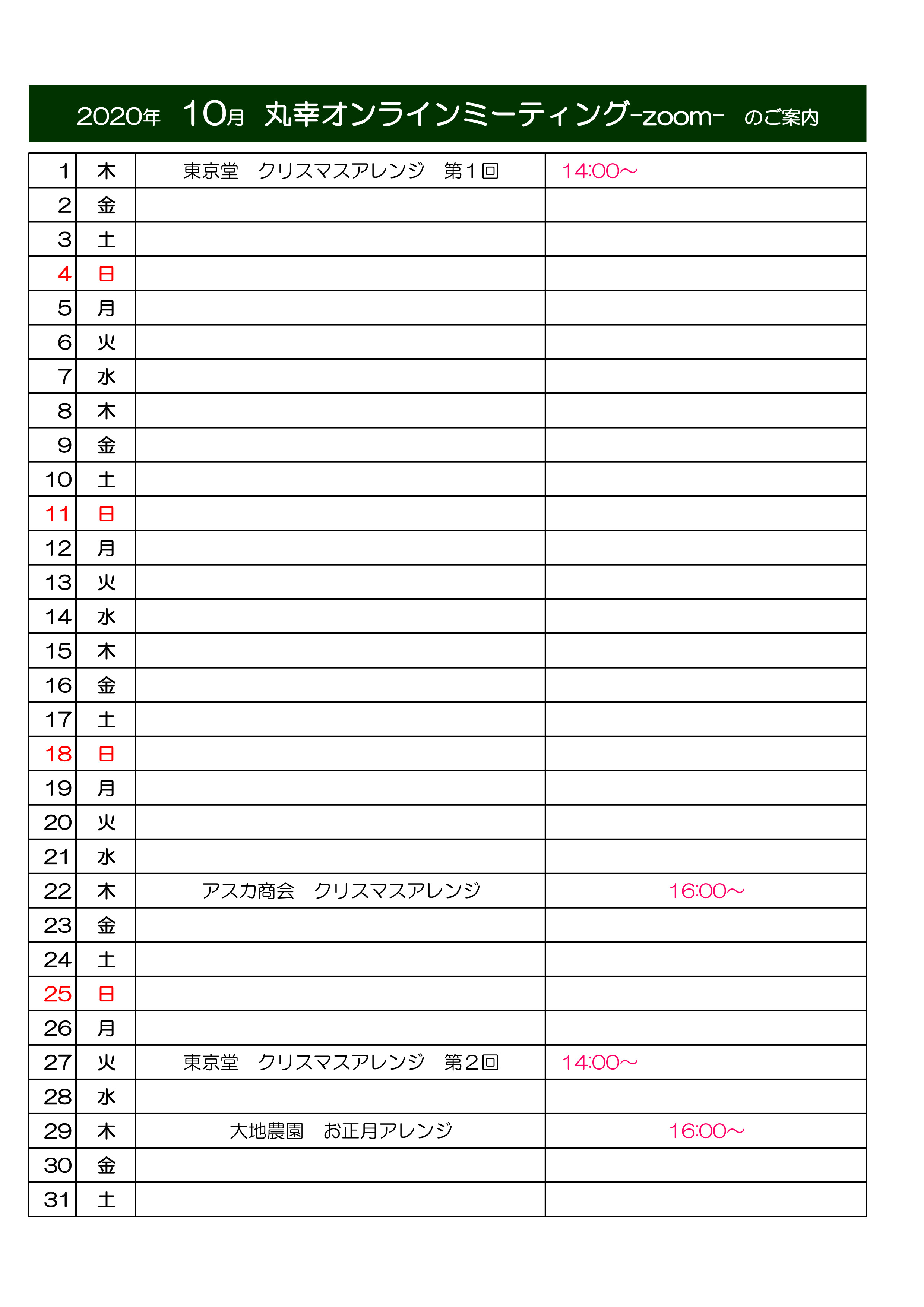 2020年　10月　丸幸オンラインミーティング-zoom-　のご案内

| | | | |
|---|---|---|---|
| 1 | 木 | 東京堂　クリスマスアレンジ　第１回 | 14:00～ |
| 2 | 金 | | |
| 3 | 土 | | |
| 4 | 日 | | |
| 5 | 月 | | |
| 6 | 火 | | |
| 7 | 水 | | |
| 8 | 木 | | |
| 9 | 金 | | |
| 10 | 土 | | |
| 11 | 日 | | |
| 12 | 月 | | |
| 13 | 火 | | |
| 14 | 水 | | |
| 15 | 木 | | |
| 16 | 金 | | |
| 17 | 土 | | |
| 18 | 日 | | |
| 19 | 月 | | |
| 20 | 火 | | |
| 21 | 水 | | |
| 22 | 木 | アスカ商会　クリスマスアレンジ | 16:00～ |
| 23 | 金 | | |
| 24 | 土 | | |
| 25 | 日 | | |
| 26 | 月 | | |
| 27 | 火 | 東京堂　クリスマスアレンジ　第２回 | 14:00～ |
| 28 | 水 | | |
| 29 | 木 | 大地農園　お正月アレンジ | 16:00～ |
| 30 | 金 | | |
| 31 | 土 | | |